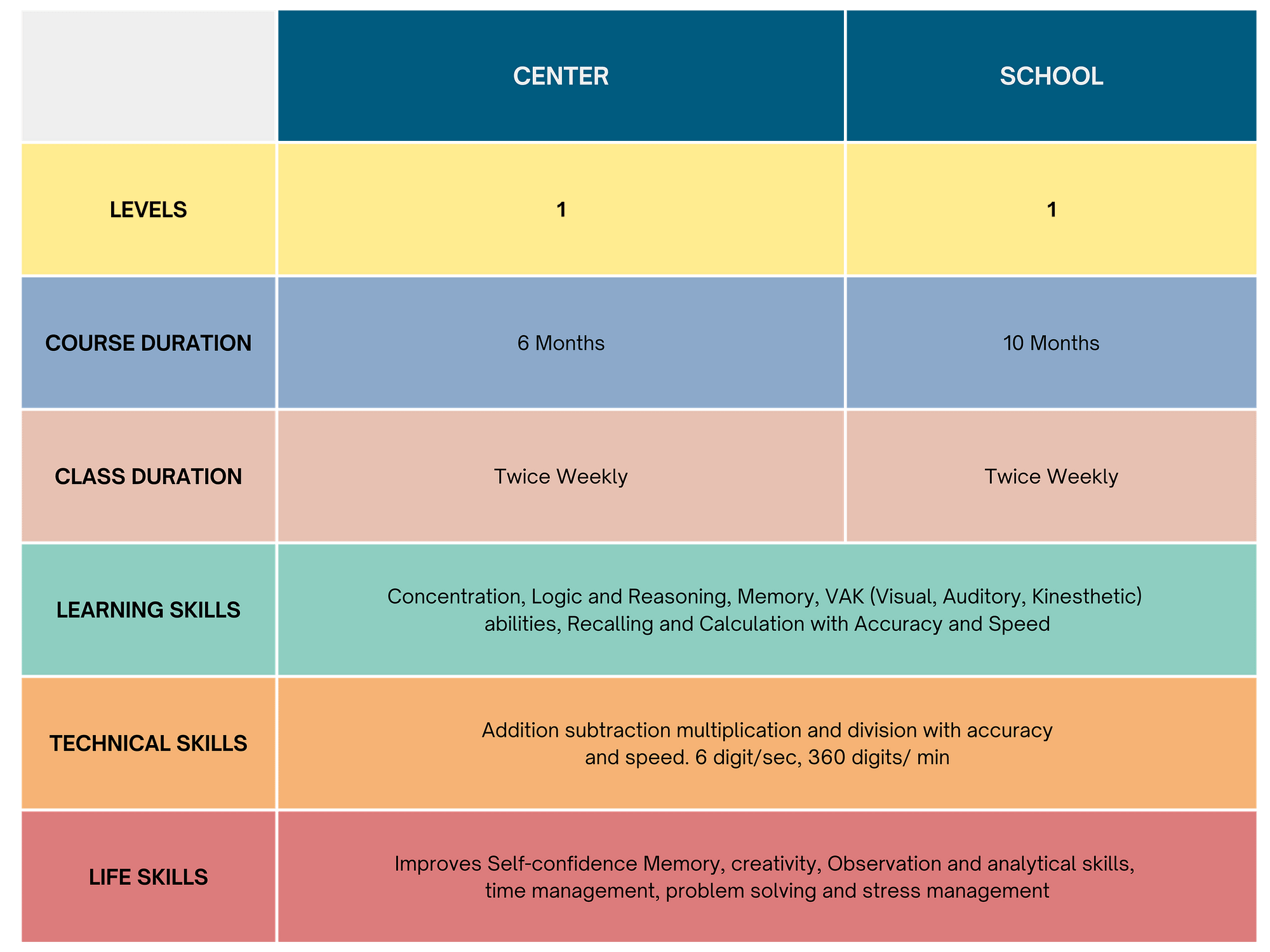 | | CENTER | SCHOOL |
|---|---|---|
| LEVELS | 1 | 1 |
| COURSE DURATION | 6 Months | 10 Months |
| CLASS DURATION | Twice Weekly | Twice Weekly |
| LEARNING SKILLS | Concentration, Logic and Reasoning, Memory, VAK (Visual, Auditory, Kinesthetic) abilities, Recalling and Calculation with Accuracy and Speed | |
| TECHNICAL SKILLS | Addition subtraction multiplication and division with accuracy and speed. 6 digit/sec, 360 digits/ min | |
| LIFE SKILLS | Improves Self-confidence Memory, creativity, Observation and analytical skills, time management, problem solving and stress management | |